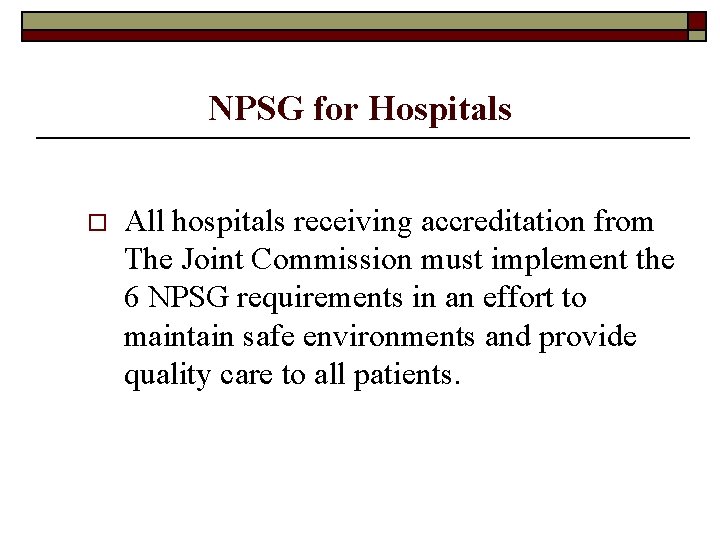 NPSG for Hospitals

All hospitals receiving accreditation from The Joint Commission must implement the 6 NPSG requirements in an effort to maintain safe environments and provide quality care to all patients.